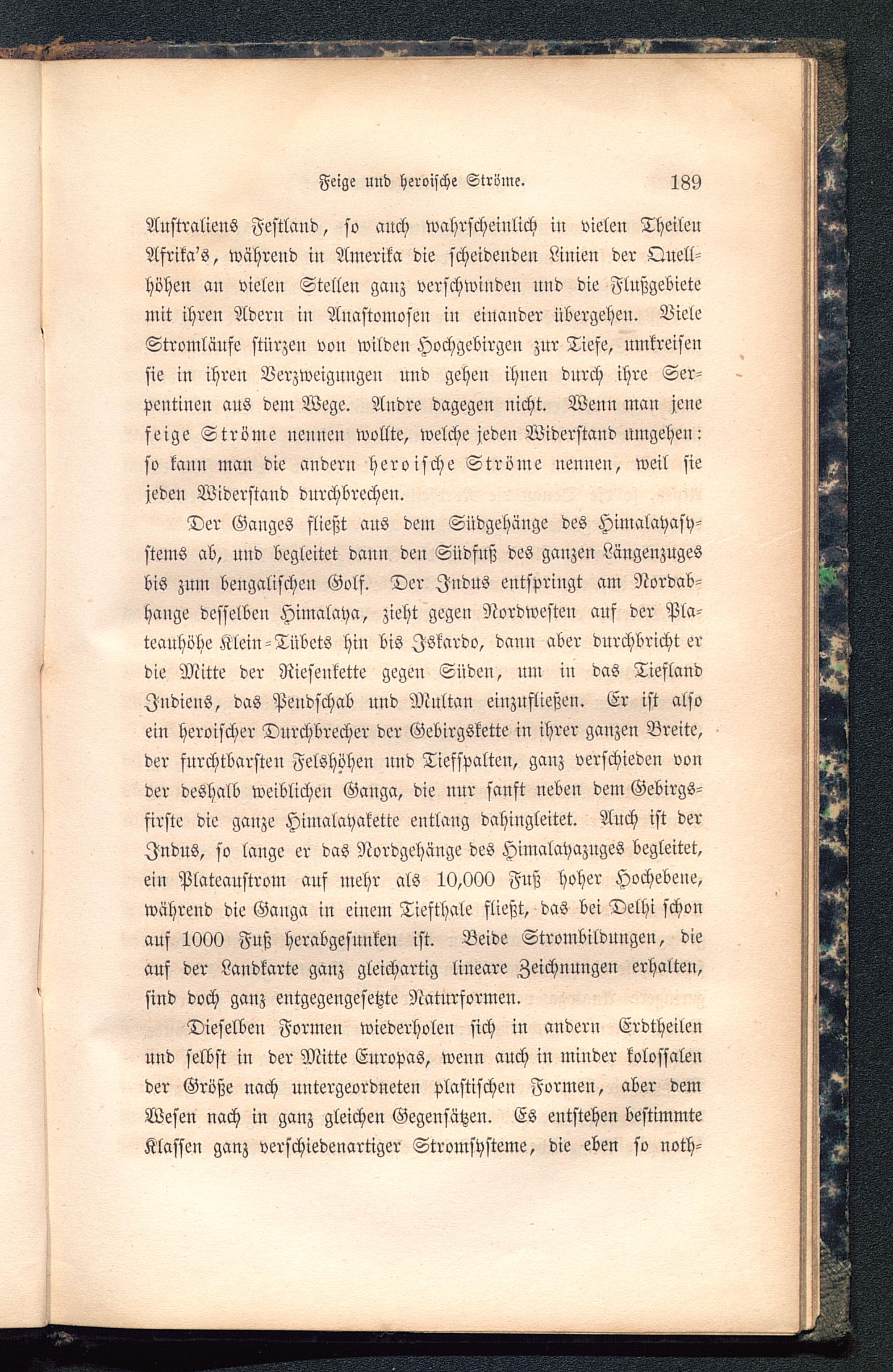 Feige und heroische Ströme. 189

Australiens Festland, so auch wahrscheinlich in vielen Theilen Afrika's, während in Amerika die scheidenden Linien der Quellhöhen an vielen Stellen ganz verschwinden und die Flußgebiete mit ihren Adern in Anastomosen in einander übergehen. Viele Stromläufe stürzen von wilden Hochgebirgen zur Tiefe, umkreisen sie in ihren Verzweigungen und gehen ihnen durch ihre Serpentinen aus dem Wege. Andre dagegen nicht. Wenn man jene feige Ströme nennen wollte, welche jeden Widerstand umgehen: so kann man die andern heroische Ströme nennen, weil sie jeden Widerstand durchbrechen.

Der Ganges fließt aus dem Südgehänge des Himalayasystems ab, und begleitet dann den Südfuß des ganzen Längenzuges bis zum bengalischen Golf. Der Indus entspringt am Nordabhange desselben Himalaya, zieht gegen Nordwesten auf der Plateauhöhe Klein-Tübets hin bis Iskardo, dann aber durchbricht er die Mitte der Riesenkette gegen Süden, um in das Tiefland Indiens, das Pendschab und Multan einzufließen. Er ist also ein heroischer Durchbrecher der Gebirgskette in ihrer ganzen Breite, der furchtbarsten Felshöhen und Tiefspalten, ganz verschieden von der deshalb weiblichen Ganga, die nur sanft neben dem Gebirgsfirste die ganze Himalayakette entlang dahingleitet. Auch ist der Indus, so lange er das Nordgehänge des Himalayazuges begleitet, ein Plateaustrom auf mehr als 10,000 Fuß hoher Hochebene, während die Ganga in einem Tiefthale fließt, das bei Delhi schon auf 1000 Fuß herabgesunken ist. Beide Strombildungen, die auf der Landkarte ganz gleichartig lineare Zeichnungen erhalten, sind doch ganz entgegengesetzte Naturformen.

Dieselben Formen wiederholen sich in andern Erdtheilen und selbst in der Mitte Europas, wenn auch in minder kolossalen der Größe nach untergeordneten plastischen Formen, aber dem Wesen nach in ganz gleichen Gegensätzen. Es entstehen bestimmte Klassen ganz verschiedenartiger Stromsysteme, die eben so noth-